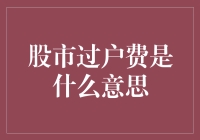 股市过户费是什么意思